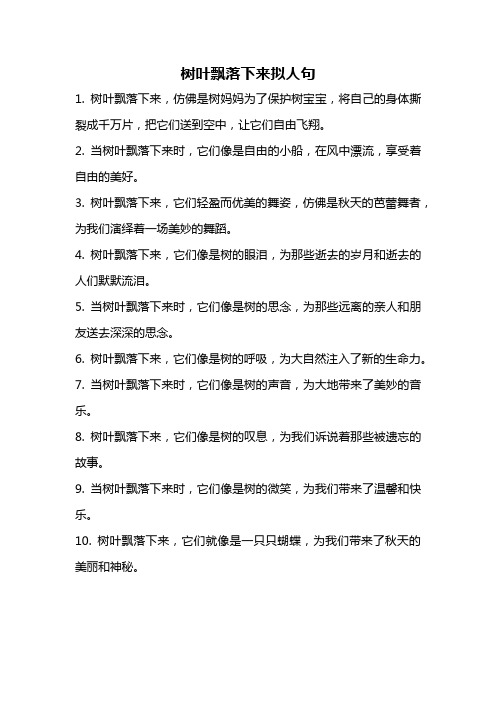 树叶飘落下来拟人句

1. 树叶飘落下来，仿佛是树妈妈为了保护树宝宝，将自己的身体撕裂成千万片，把它们送到空中，让它们自由飞翔。

2. 当树叶飘落下来时，它们像是自由的小船，在风中漂流，享受着自由的美好。

3. 树叶飘落下来，它们轻盈而优美的舞姿，仿佛是秋天的芭蕾舞者，为我们演绎着一场美妙的舞蹈。

4. 树叶飘落下来，它们像是树的眼泪，为那些逝去的岁月和逝去的人们默默流泪。

5. 当树叶飘落下来时，它们像是树的思念，为那些远离的亲人和朋友送去深深的思念。

6. 树叶飘落下来，它们像是树的呼吸，为大自然注入了新的生命力。

7. 当树叶飘落下来时，它们像是树的声音，为大地带来了美妙的音乐。

8. 树叶飘落下来，它们像是树的叹息，为我们诉说着那些被遗忘的故事。

9. 当树叶飘落下来时，它们像是树的微笑，为我们带来了温馨和快乐。

10. 树叶飘落下来，它们就像是一只只蝴蝶，为我们带来了秋天的美丽和神秘。